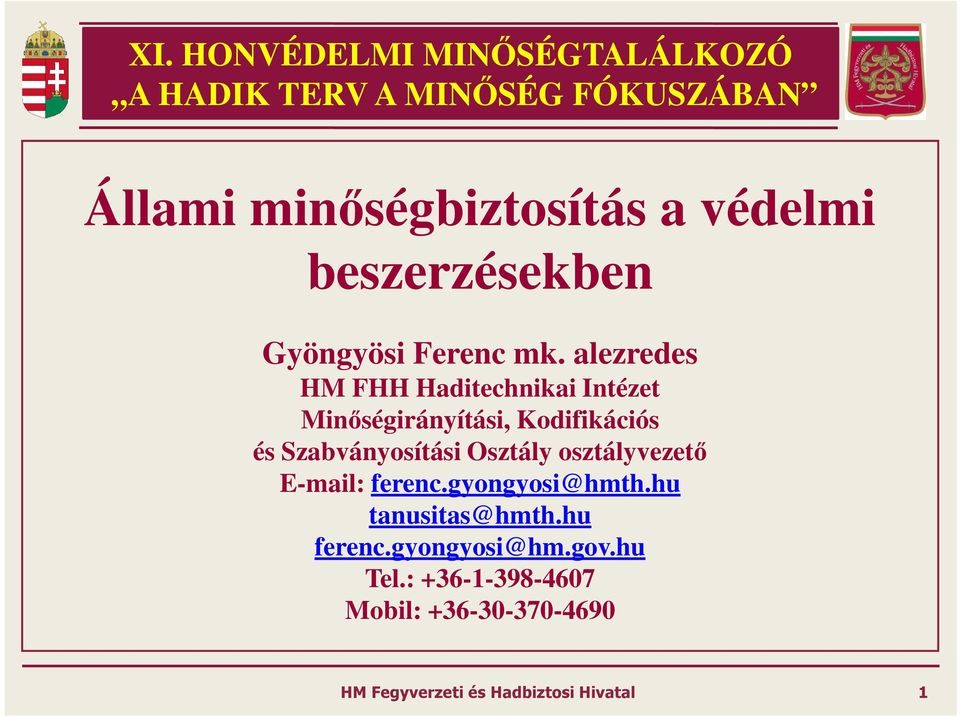 XI. HONVÉDELMI MINŐSÉGTALÁLKOZÓ
„A HADIK TERV A MINŐSÉG FÓKUSZÁBAN”

Állami minőségbiztosítás a védelmi beszerzésekben

Gyöngyösi Ferenc mk. alezredes
HM FHH Haditechnikai Intézet
Minőségirányítási, Kodifikációs
és Szabványosítási Osztály osztályvezető
E-mail: ferenc.gyongyosi@hmth.hu
tanusitas@hmth.hu
ferenc.gyongyosi@hm.gov.hu
Tel.: +36-1-398-4607
Mobil: +36-30-370-4690

HM Fegyverzeti és Hadbiztosi Hivatal
1